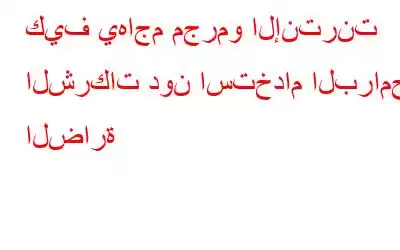 كيف يهاجم مجرمو الإنترنت الشركات دون استخدام البرامج الضارة